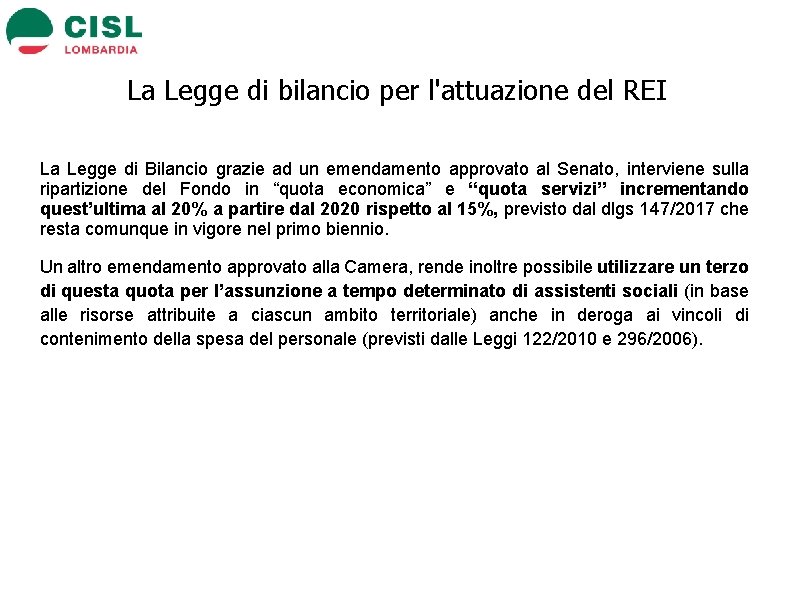 CISL
LOMBARDIA

La Legge di bilancio per l'attuazione del REI

La Legge di Bilancio grazie ad un emendamento approvato al Senato, interviene sulla ripartizione del Fondo in “quota economica” e “quota servizi” incrementando quest’ultima al 20% a partire dal 2020 rispetto al 15%, previsto dal dlgs 147/2017 che resta comunque in vigore nel primo biennio.

Un altro emendamento approvato alla Camera, rende inoltre possibile utilizzare un terzo di questa quota per l’assunzione a tempo determinato di assistenti sociali (in base alle risorse attribuite a ciascun ambito territoriale) anche in deroga ai vincoli di contenimento della spesa del personale (previsti dalle Leggi 122/2010 e 296/2006).